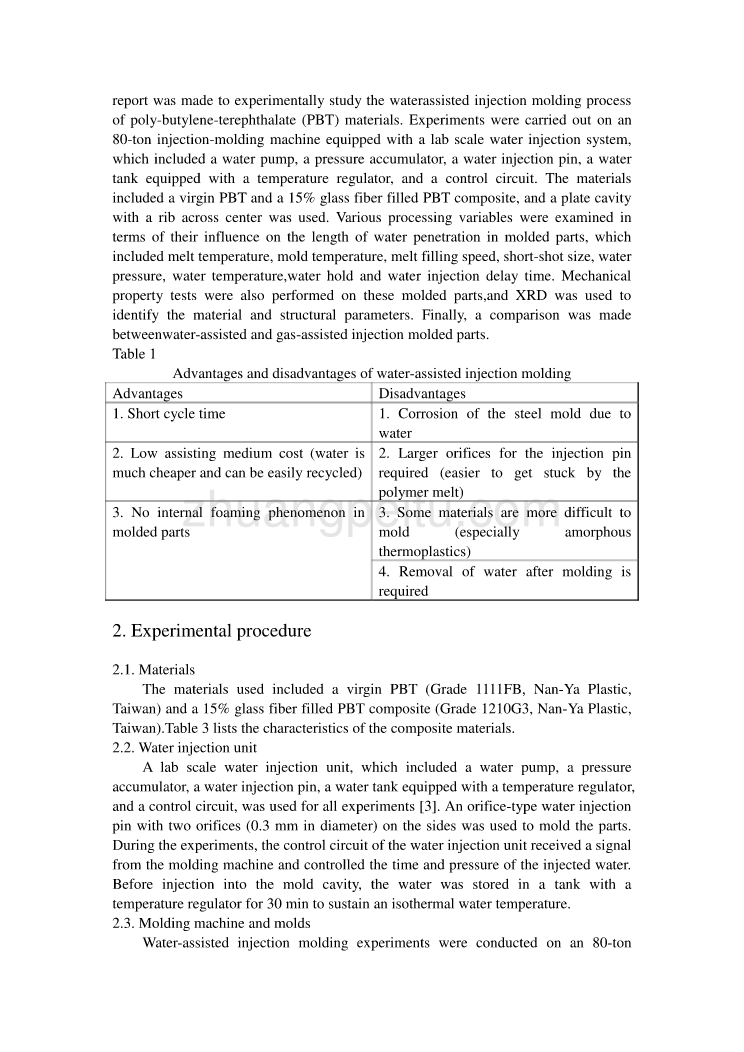 report was made to experimentally study the waterassisted injection molding process of poly-butylene-terephthalate (PBT) materials. Experiments were carried out on an 80-ton injection-molding machine equipped with a lab scale water injection system, which included a water pump, a pressure accumulator, a water injection pin, a water tank equipped with a temperature regulator, and a control circuit. The materials included a virgin PBT and a 15% glass fiber filled PBT composite, and a plate cavity with a rib across center was used. Various processing variables were examined in terms of their influence on the length of water penetration in molded parts, which included melt temperature, mold temperature, melt filling speed, short-shot size, water pressure, water temperature,water hold and water injection delay time. Mechanical property tests were also performed on these molded parts,and XRD was used to identify the material and structural parameters. Finally, a comparison was made betweenwater-assisted and gas-assisted injection molded parts.
Table 1
Advantages and disadvantages of water-assisted injection molding

| Advantages | Disadvantages |
|---|---|
| 1. Short cycle time | 1. Corrosion of the steel mold due to water |
| 2. Low assisting medium cost (water is much cheaper and can be easily recycled) | 2. Larger orifices for the injection pin required (easier to get stuck by the polymer melt) |
| 3. No internal foaming phenomenon in molded parts | 3. Some materials are more difficult to mold (especially amorphous thermoplastics) |
| | 4. Removal of water after molding is required |

zhuangpeitu.com

2. Experimental procedure

2.1. Materials
The materials used included a virgin PBT (Grade 1111FB, Nan-Ya Plastic, Taiwan) and a 15% glass fiber filled PBT composite (Grade 1210G3, Nan-Ya Plastic, Taiwan).Table 3 lists the characteristics of the composite materials.
2.2. Water injection unit
A lab scale water injection unit, which included a water pump, a pressure accumulator, a water injection pin, a water tank equipped with a temperature regulator, and a control circuit, was used for all experiments [3]. An orifice-type water injection pin with two orifices (0.3 mm in diameter) on the sides was used to mold the parts. During the experiments, the control circuit of the water injection unit received a signal from the molding machine and controlled the time and pressure of the injected water. Before injection into the mold cavity, the water was stored in a tank with a temperature regulator for 30 min to sustain an isothermal water temperature.
2.3. Molding machine and molds
Water-assisted injection molding experiments were conducted on an 80-ton